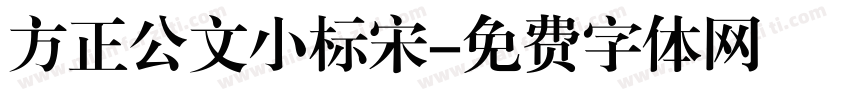 方正公文小标宋-免费字体网